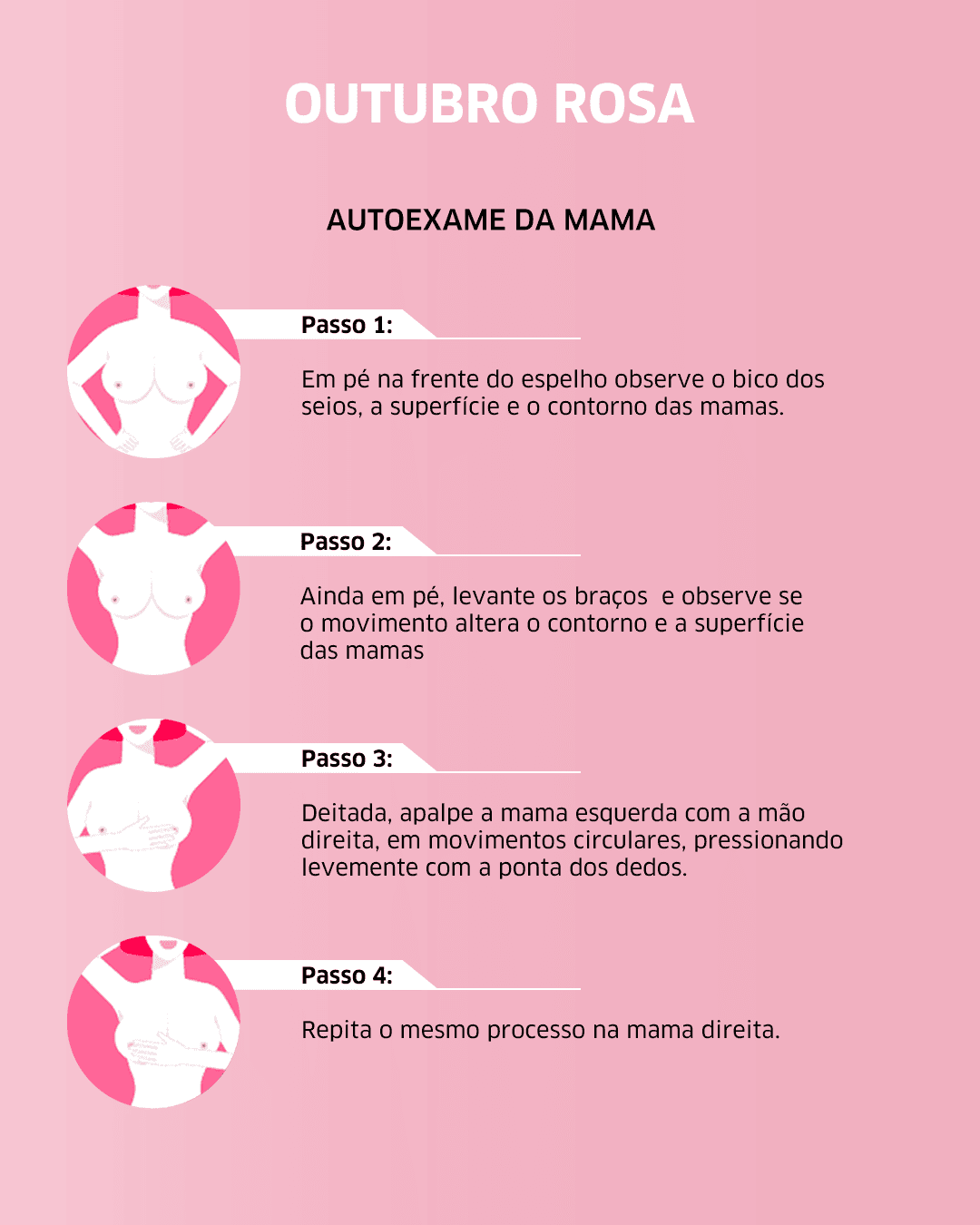 OUTUBRO ROSA

AUTOEXAME DA MAMA

Passo 1:

Em pé na frente do espelho observe o bico dos seios, a superfície e o contorno das mamas.

Passo 2:

Ainda em pé, levante os braços  e observe se o movimento altera o contorno e a superfície das mamas

Passo 3:

Deitada, apalpe a mama esquerda com a mão direita, em movimentos circulares, pressionando levemente com a ponta dos dedos.

Passo 4:

Repita o mesmo processo na mama direita.